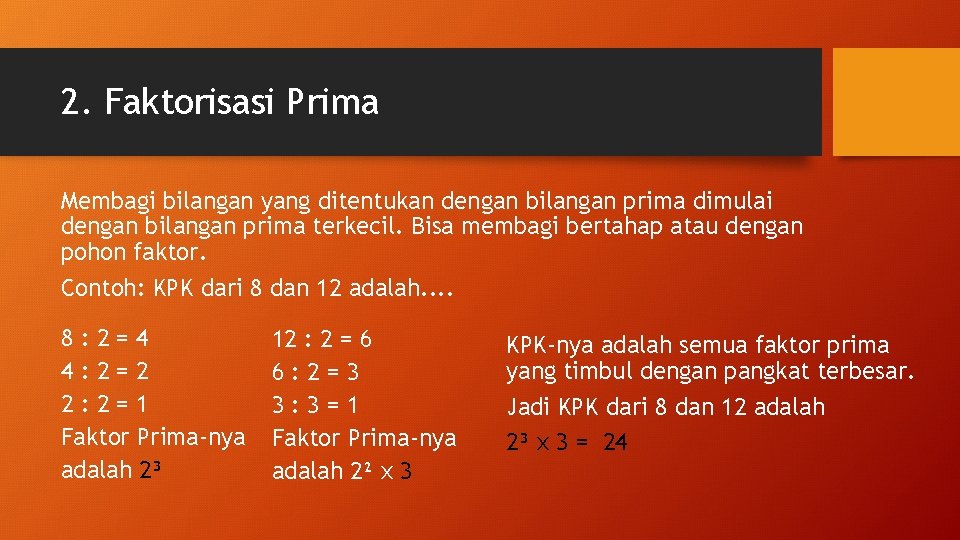 2. Faktorisasi Prima

Membagi bilangan yang ditentukan dengan bilangan prima dimulai dengan bilangan prima terkecil. Bisa membagi bertahap atau dengan pohon faktor.

Contoh: KPK dari 8 dan 12 adalah....

8 : 2 = 4
4 : 2 = 2
2 : 2 = 1
Faktor Prima-nya adalah $2^3$

12 : 2 = 6
6 : 2 = 3
3 : 3 = 1
Faktor Prima-nya adalah $2^2 \times 3$

KPK-nya adalah semua faktor prima yang timbul dengan pangkat terbesar.
Jadi KPK dari 8 dan 12 adalah
$2^3 \times 3 = 24$